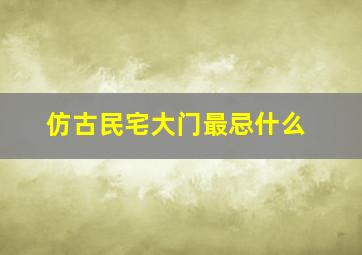 仿古民宅大门最忌什么